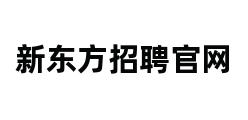 新东方招聘官网